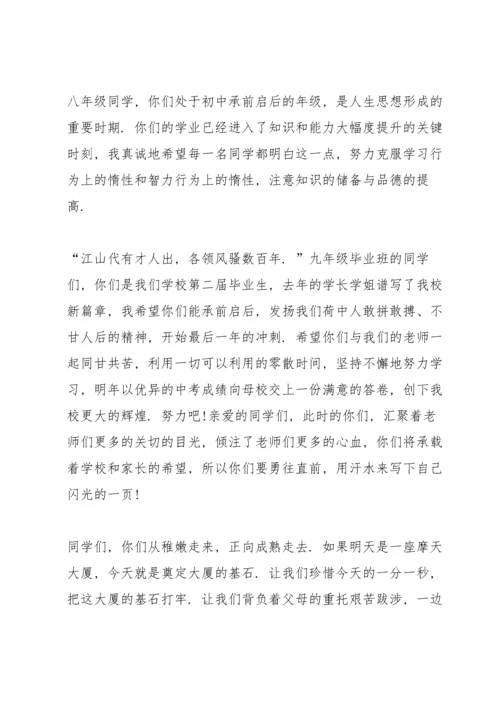 八年级同学，你们处于初中承前启后的年级，是人生思想形成的重要时期．你们的学业已经进入了知识和能力大幅度提升的关键时刻，我真诚地希望每一名同学都明白这一点，努力克服学习行为上的惰性和智力行为上的惰性，注意知识的储备与品德的提高．

“江山代有才人出，各领风骚数百年．”九年级毕业班的同学们，你们是我们学校第二届毕业生，去年的学长学姐谱写了我校新篇章，我希望你们能承前启后，发扬我们荷中人敢拼敢搏、不甘人后的精神，开始最后一年的冲刺．希望你们与我们的老师一起同甘共苦，利用一切可以利用的零散时间，坚持不懈地努力学习，明年以优异的中考成绩向母校交上一份满意的答卷，创下我校更大的辉煌．努力吧！亲爱的同学们，此时的你们，汇聚着老师们更多的关切的目光，倾注了老师们更多的心血，你们将承载着学校和家长的希望，所以你们要勇往直前，用汗水来写下自己闪光的一页！

同学们，你们从稚嫩走来，正向成熟走去．如果明天是一座摩天大厦，今天就是奠定大厦的基石．让我们珍惜今天的一分一秒，把这大厦的基石打牢．让我们背负着父母的重托艰苦跋涉，一边